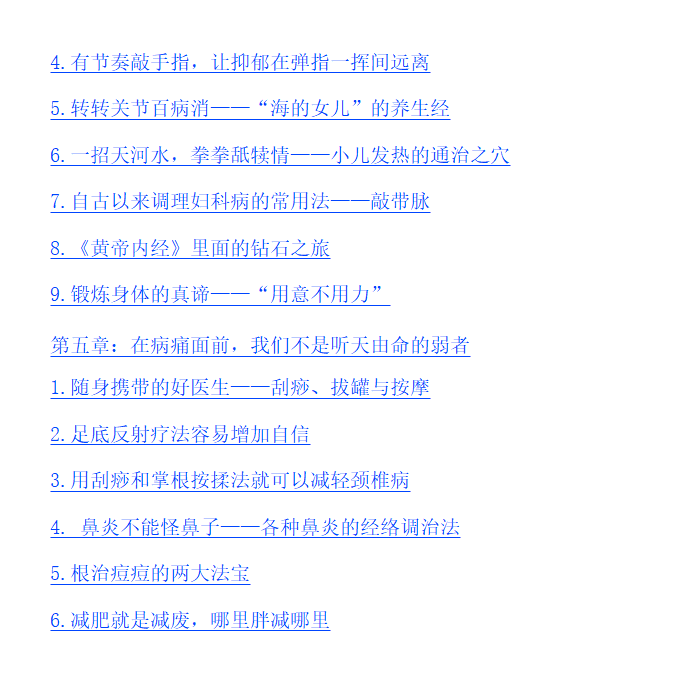 4.有节奏敲手指，让抑郁在弹指一挥间远离

5.转转关节百病消——“海的女儿”的养生经

6.一招天河水，拳拳舐犊情——小儿发热的通治之穴

7.自古以来调理妇科病的常用法——敲带脉

8.《黄帝内经》里面的钻石之旅

9.锻炼身体的真谛——“用意不用力”

第五章：在病痛面前，我们不是听天由命的弱者

1.随身携带的好医生——刮痧、拔罐与按摩

2.足底反射疗法容易增加自信

3.用刮痧和掌根按揉法就可以减轻颈椎病

4.鼻炎不能怪鼻子——各种鼻炎的经络调治法

5.根治痘痘的两大法宝

6.减肥就是减废，哪里胖减哪里